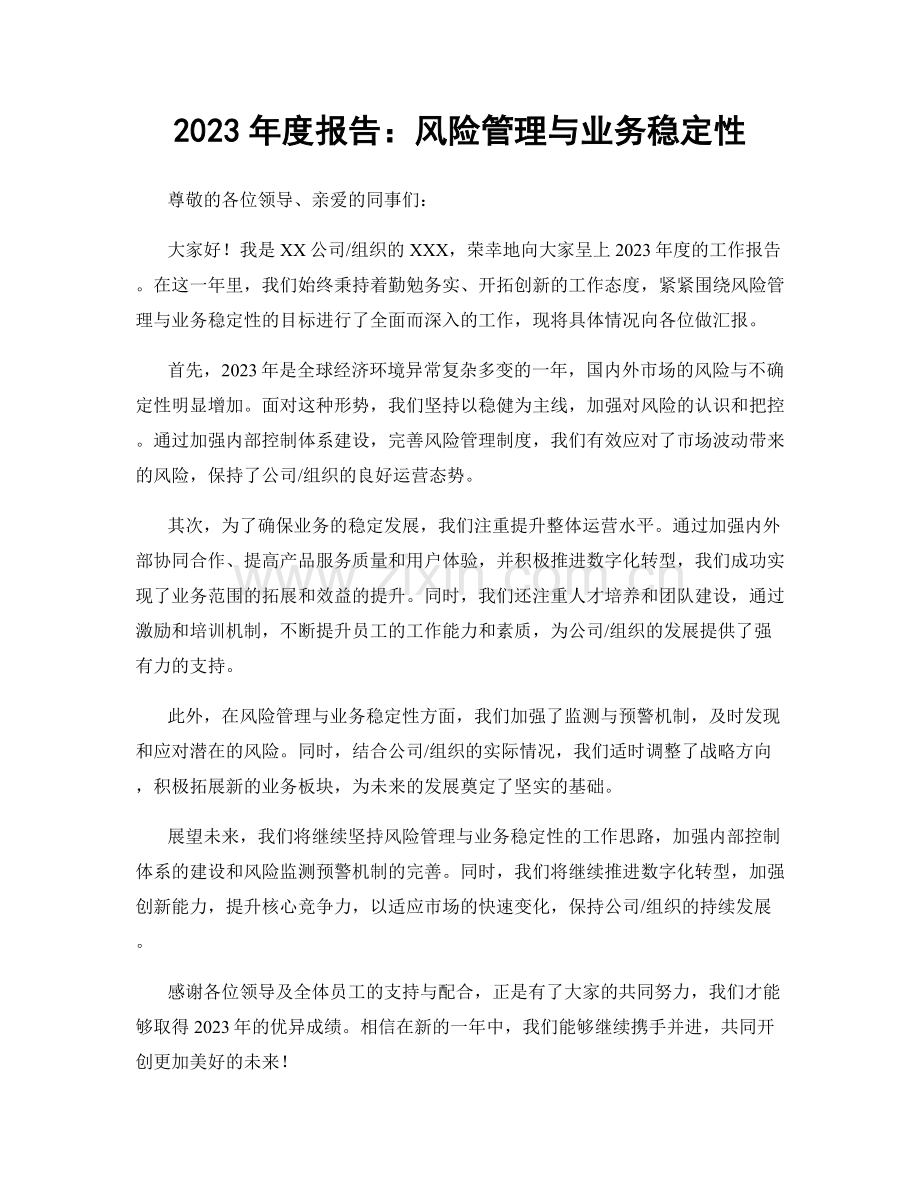 2023年度报告：风险管理与业务稳定性

尊敬的各位领导、亲爱的同事们：

大家好！我是XX公司/组织的XXX，荣幸地向大家呈上2023年度的工作报告。在这一年里，我们始终秉持着勤勉务实、开拓创新的工作态度，紧紧围绕风险管理与业务稳定性的目标进行了全面而深入的工作，现将具体情况向各位做汇报。

首先，2023年是全球经济环境异常复杂多变的一年，国内外市场的风险与不确定性明显增加。面对这种形势，我们坚持以稳健为主线，加强对风险的认识和把控。通过加强内部控制体系建设，完善风险管理制度，我们有效应对了市场波动带来的风险，保持了公司/组织的良好运营态势。

其次，为了确保业务的稳定发展，我们注重提升整体运营水平。通过加强内外部协同合作、提高产品服务质量和用户体验，并积极推进数字化转型，我们成功实现了业务范围的拓展和效益的提升。同时，我们还注重人才培养和团队建设，通过激励和培训机制，不断提升员工的工作能力和素质，为公司/组织的发展提供了强有力的支持。

此外，在风险管理与业务稳定性方面，我们加强了监测与预警机制，及时发现和应对潜在的风险。同时，结合公司/组织的实际情况，我们适时调整了战略方向，积极拓展新的业务板块，为未来的发展奠定了坚实的基础。

展望未来，我们将继续坚持风险管理与业务稳定性的工作思路，加强内部控制体系的建设和风险监测预警机制的完善。同时，我们将继续推进数字化转型，加强创新能力，提升核心竞争力，以适应市场的快速变化，保持公司/组织的持续发展。

感谢各位领导及全体员工的支持与配合，正是有了大家的共同努力，我们才能够取得2023年的优异成绩。相信在新的一年中，我们能够继续携手并进，共同开创更加美好的未来！

www.zixin.com.cn